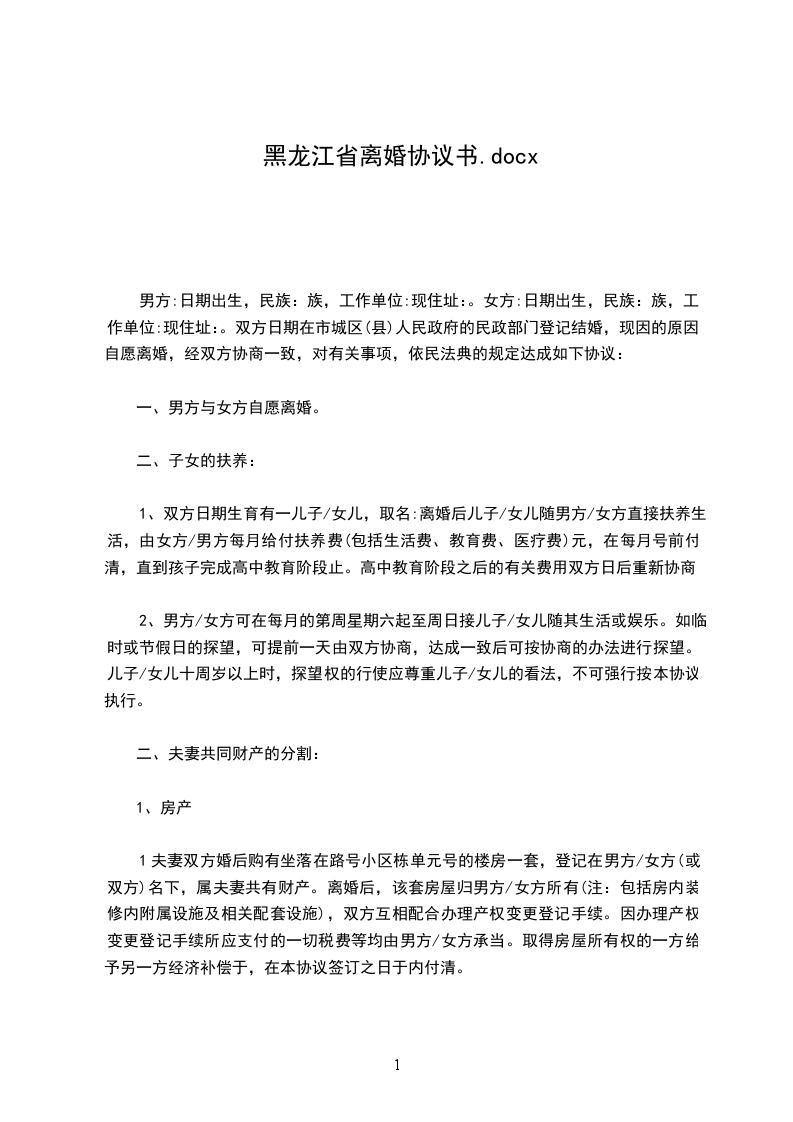 黑龙江省离婚协议书.docx

男方:日期出生，民族：族，工作单位:现住址:。女方:日期出生，民族：族，工作单位:现住址:。双方日期在市城区(县)人民政府的民政部门登记结婚，现因的原因自愿离婚，经双方协商一致，对有关事项，依民法典的规定达成如下协议：

一、男方与女方自愿离婚。

二、子女的扶养：

1、双方日期生育有一儿子/女儿，取名:离婚后儿子/女儿随男方/女方直接扶养生活，由女方/男方每月给付扶养费(包括生活费、教育费、医疗费)元，在每月号前付清，直到孩子完成高中教育阶段止。高中教育阶段之后的有关费用双方日后重新协商

2、男方/女方可在每月的第周星期六起至周日接儿子/女儿随其生活或娱乐。如临时或节假日的探望，可提前一天由双方协商，达成一致后可按协商的办法进行探望。儿子/女儿十周岁以上时，探望权的行使应尊重儿子/女儿的看法，不可强行按本协议执行。

二、夫妻共同财产的分割：

1、房产

1夫妻双方婚后购有坐落在路号小区栋单元号的楼房一套，登记在男方/女方(或双方)名下，属夫妻共有财产。离婚后，该套房屋归男方/女方所有(注：包括房内装修内附属设施及相关配套设施)，双方互相配合办理产权变更登记手续。因办理产权变更登记手续所应支付的一切税费等均由男方/女方承当。取得房屋所有权的一方给予另一方经济补偿于，在本协议签订之日于内付清。

1